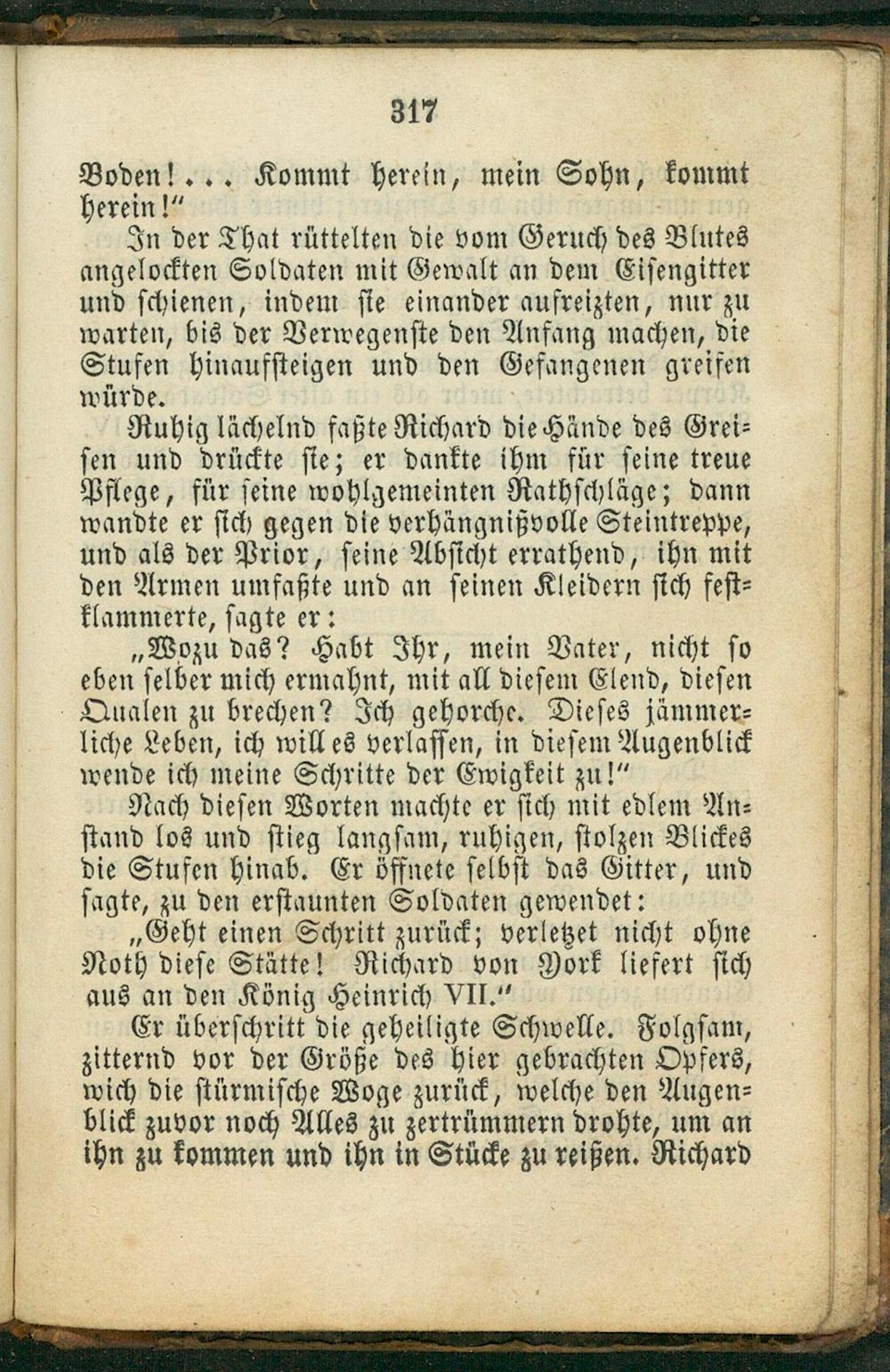 317

Boden!... Kommt herein, mein Sohn, kommt herein!"

In der That rüttelten die vom Geruch des Blutes angelockten Soldaten mit Gewalt an dem Eisengitter und schienen, indem sie einander aufreizten, nur zu warten, bis der Verwegenste den Anfang machen, die Stufen hinaufsteigen und den Gefangenen greifen würde.

Ruhig lächelnd faßte Richard die Hände des Greisen und drückte sie; er dankte ihm für seine treue Pflege, für seine wohlgemeinten Rathschläge; dann wandte er sich gegen die verhängnißvolle Steintreppe, und als der Prior, seine Absicht errathend, ihn mit den Armen umfaßte und an seinen Kleidern sich festklammerte, sagte er:

„Wozu das? Habt Ihr, mein Vater, nicht so eben selber mich ermahnt, mit all diesem Elend, diesen Qualen zu brechen? Ich gehorche. Dieses jämmerliche Leben, ich will es verlassen, in diesem Augenblick wende ich meine Schritte der Ewigkeit zu!"

Nach diesen Worten machte er sich mit edlem Anstand los und stieg langsam, ruhigen, stolzen Blickes die Stufen hinab. Er öffnete selbst das Gitter, und sagte, zu den erstaunten Soldaten gewendet:

„Geht einen Schritt zurück; verletzet nicht ohne Noth diese Stätte! Richard von York liefert sich aus an den König Heinrich VII."

Er überschritt die geheiligte Schwelle. Folgsam, zitternd vor der Größe des hier gebrachten Opfers, wich die stürmische Woge zurück, welche den Augenblick zuvor noch Alles zu zertrümmern drohte, um an ihn zu kommen und ihn in Stücke zu reißen. Richard